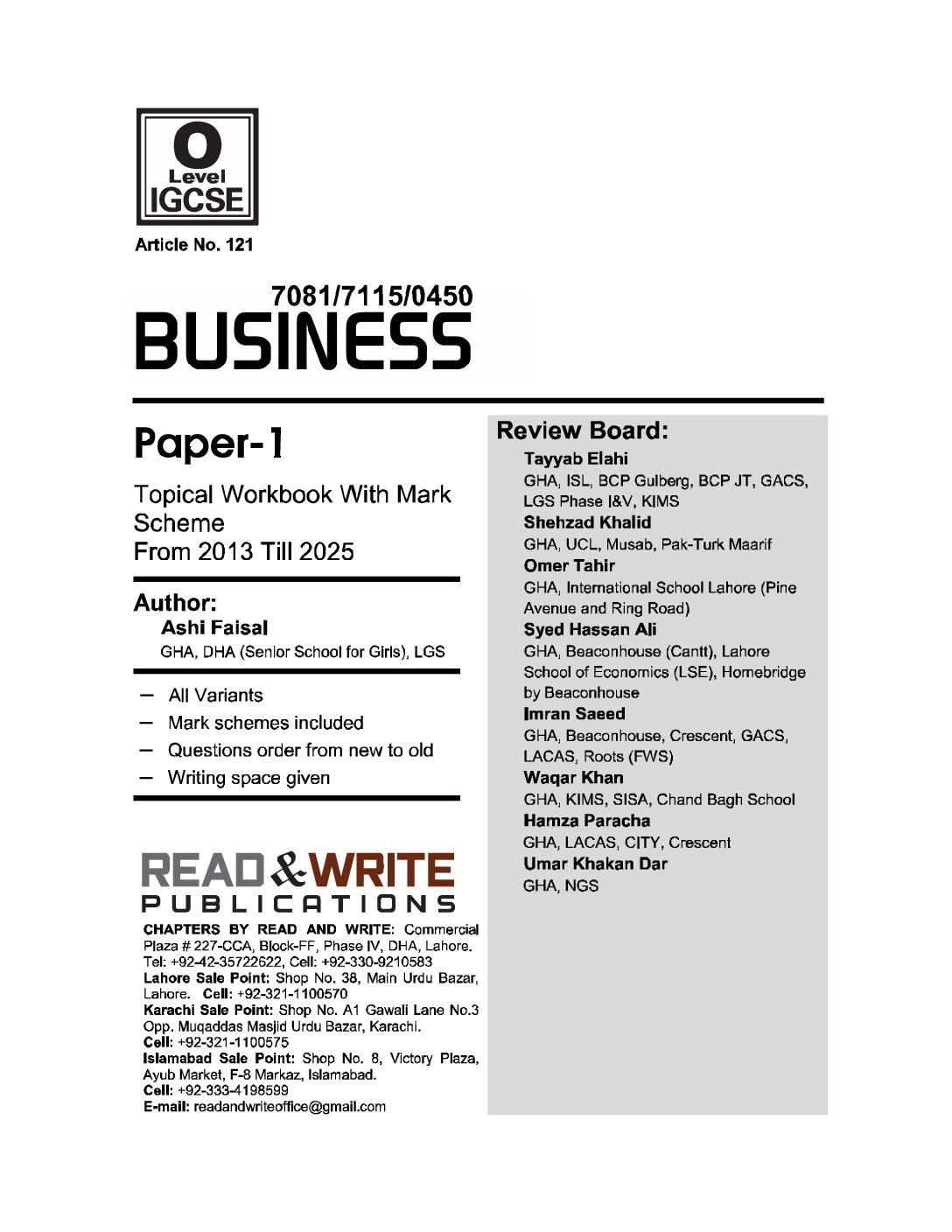 O
Level
IGCSE

Article No. 121

7081/7115/0450
BUSINESS

Paper-1

Topical Workbook With Mark Scheme
From 2013 Till 2025

Author:
Ashi Faisal
GHA, DHA (Senior School for Girls), LGS

– All Variants
– Mark schemes included
– Questions order from new to old
– Writing space given

READ & WRITE
PUBLICATIONS

CHAPTERS BY READ AND WRITE: Commercial Plaza # 227-CCA, Block-FF, Phase IV, DHA, Lahore. Tel: +92-42-35722622, Cell: +92-330-9210583
Lahore Sale Point: Shop No. 38, Main Urdu Bazar, Lahore. Cell: +92-321-1100570
Karachi Sale Point: Shop No. A1 Gawali Lane No.3 Opp. Muqaddas Masjid Urdu Bazar, Karachi.
Cell: +92-321-1100575
Islamabad Sale Point: Shop No. 8, Victory Plaza, Ayub Market, F-8 Markaz, Islamabad.
Cell: +92-333-4198599
E-mail: readandwriteoffice@gmail.com

Review Board:
Tayyab Elahi
GHA, ISL, BCP Gulberg, BCP JT, GACS, LGS Phase I&V, KIMS
Shehzad Khalid
GHA, UCL, Musab, Pak-Turk Maarif
Omer Tahir
GHA, International School Lahore (Pine Avenue and Ring Road)
Syed Hassan Ali
GHA, Beaconhouse (Cantt), Lahore School of Economics (LSE), Homebridge by Beaconhouse
Imran Saeed
GHA, Beaconhouse, Crescent, GACS, LACAS, Roots (FWS)
Waqar Khan
GHA, KIMS, SISA, Chand Bagh School
Hamza Paracha
GHA, LACAS, CITY, Crescent
Umar Khakan Dar
GHA, NGS